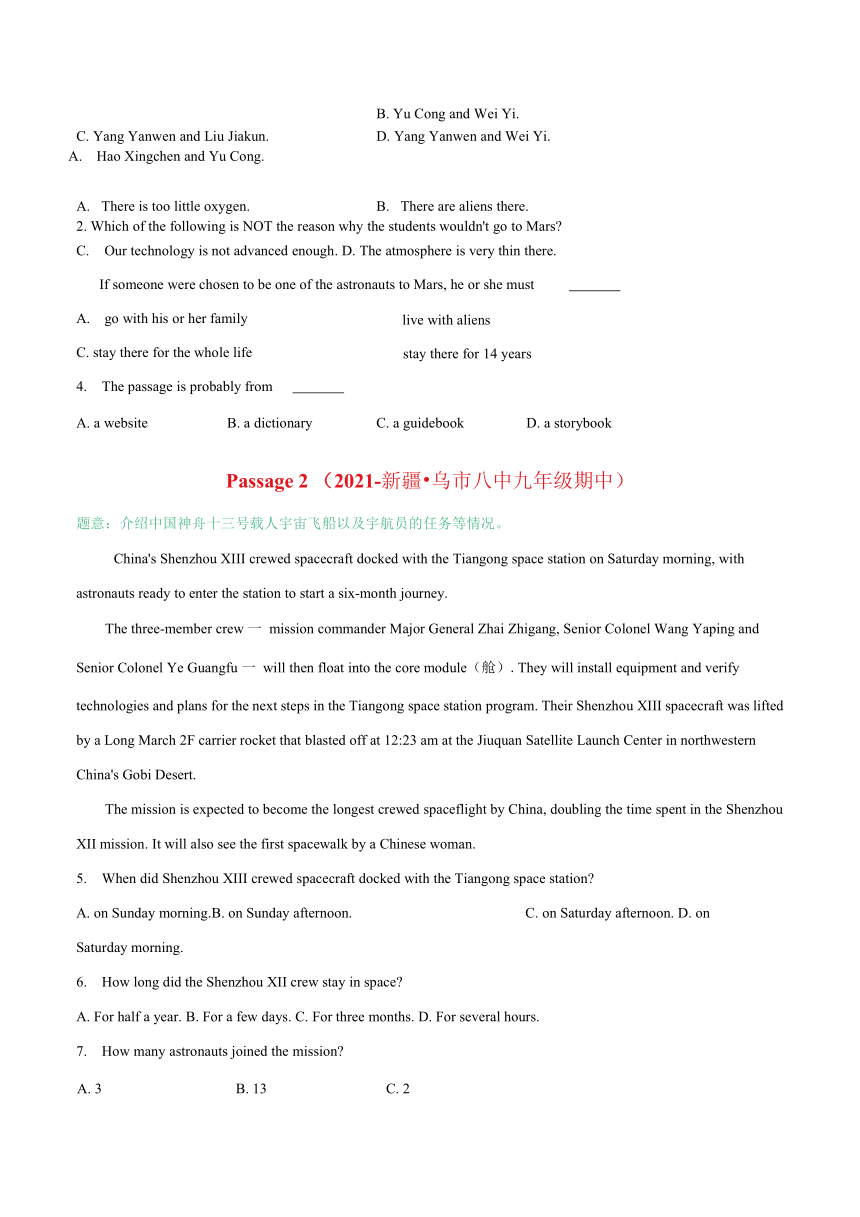 B. Yu Cong and Wei Yi.

C. Yang Yanwen and Liu Jiakun.

D. Yang Yanwen and Wei Yi.

A. Hao Xingchen and Yu Cong.

A. There is too little oxygen.

B. There are aliens there.

2. Which of the following is NOT the reason why the students wouldn't go to Mars?

C. Our technology is not advanced enough. D. The atmosphere is very thin there.

If someone were chosen to be one of the astronauts to Mars, he or she must _______

A. go with his or her family

live with aliens

C. stay there for the whole life

stay there for 14 years

4. The passage is probably from _______

A. a website B. a dictionary C. a guidebook D. a storybook

Passage 2 （2021-新疆•乌市八中九年级期中）

题意：介绍中国神舟十三号载人宇宙飞船以及宇航员的任务等情况。

China's Shenzhou XIII crewed spacecraft docked with the Tiangong space station on Saturday morning, with astronauts ready to enter the station to start a six-month journey.

The three-member crew 一 mission commander Major General Zhai Zhigang, Senior Colonel Wang Yaping and Senior Colonel Ye Guangfu 一 will then float into the core module（舱）. They will install equipment and verify technologies and plans for the next steps in the Tiangong space station program. Their Shenzhou XIII spacecraft was lifted by a Long March 2F carrier rocket that blasted off at 12:23 am at the Jiuquan Satellite Launch Center in northwestern China's Gobi Desert.

The mission is expected to become the longest crewed spaceflight by China, doubling the time spent in the Shenzhou XII mission. It will also see the first spacewalk by a Chinese woman.

5. When did Shenzhou XIII crewed spacecraft docked with the Tiangong space station?

A. on Sunday morning.B. on Sunday afternoon. C. on Saturday afternoon. D. on Saturday morning.

6. How long did the Shenzhou XII crew stay in space?

A. For half a year. B. For a few days. C. For three months. D. For several hours.

7. How many astronauts joined the mission?

A. 3 B. 13 C. 2